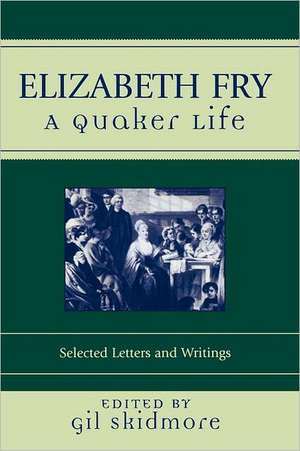 ELIZABETH FRY
A Quaker Life

Selected Letters and Writings

EDITED BY
Gil Skidmore